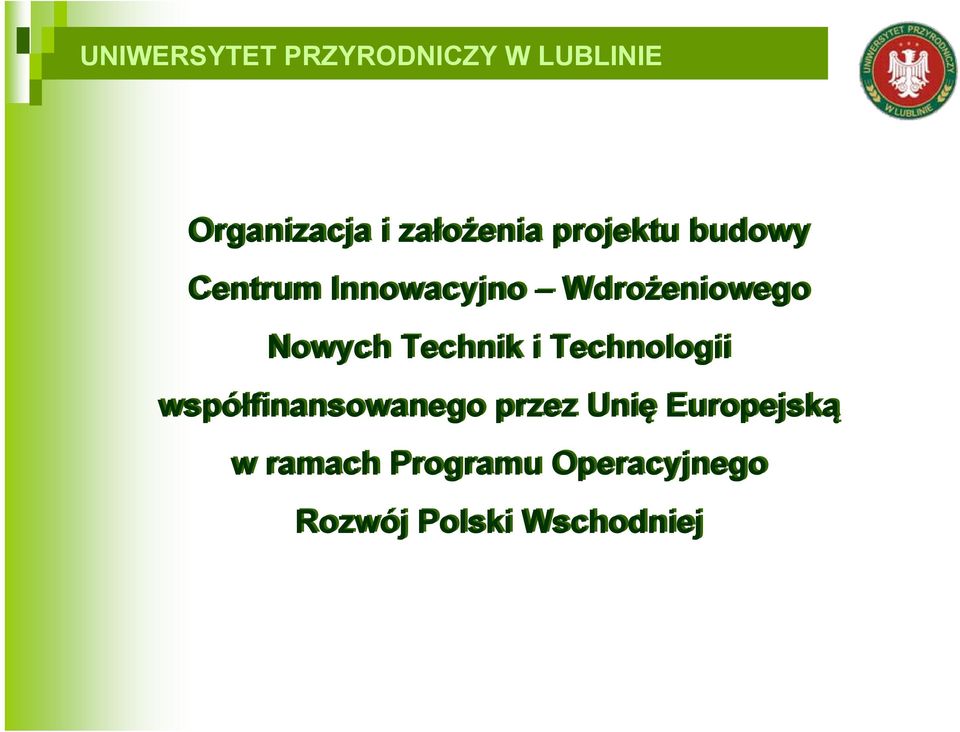 UNIWERSYTET PRZYRODNICZY W LUBLINIE

UNIWERSYTET PRZYRODNICZY W LUBLINIE

Organizacja i założenia projektu budowy Centrum Innowacyjno – Wdrożeniowego Nowych Technik i Technologii współfinansowanego przez Unię Europejską w ramach Programu Operacyjnego Rozwój Polski Wschodniej